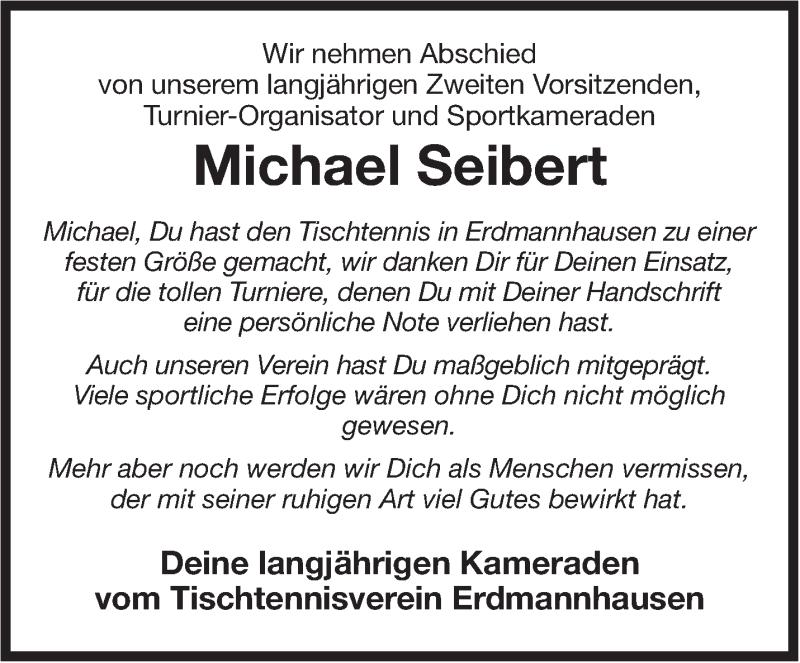 Wir nehmen Abschied
von unserem langjährigen Zweiten Vorsitzenden,
Turnier-Organisator und Sportkameraden

Michael Seibert

Michael, Du hast den Tischtennis in Erdmannhausen zu einer festen Größe gemacht, wir danken Dir für Deinen Einsatz, für die tollen Turniere, denen Du mit Deiner Handschrift eine persönliche Note verliehen hast.

Auch unseren Verein hast Du maßgeblich mitgeprägt. Viele sportliche Erfolge wären ohne Dich nicht möglich gewesen.

Mehr aber noch werden wir Dich als Menschen vermissen, der mit seiner ruhigen Art viel Gutes bewirkt hat.

Deine langjährigen Kameraden
vom Tischtennisverein Erdmannhausen